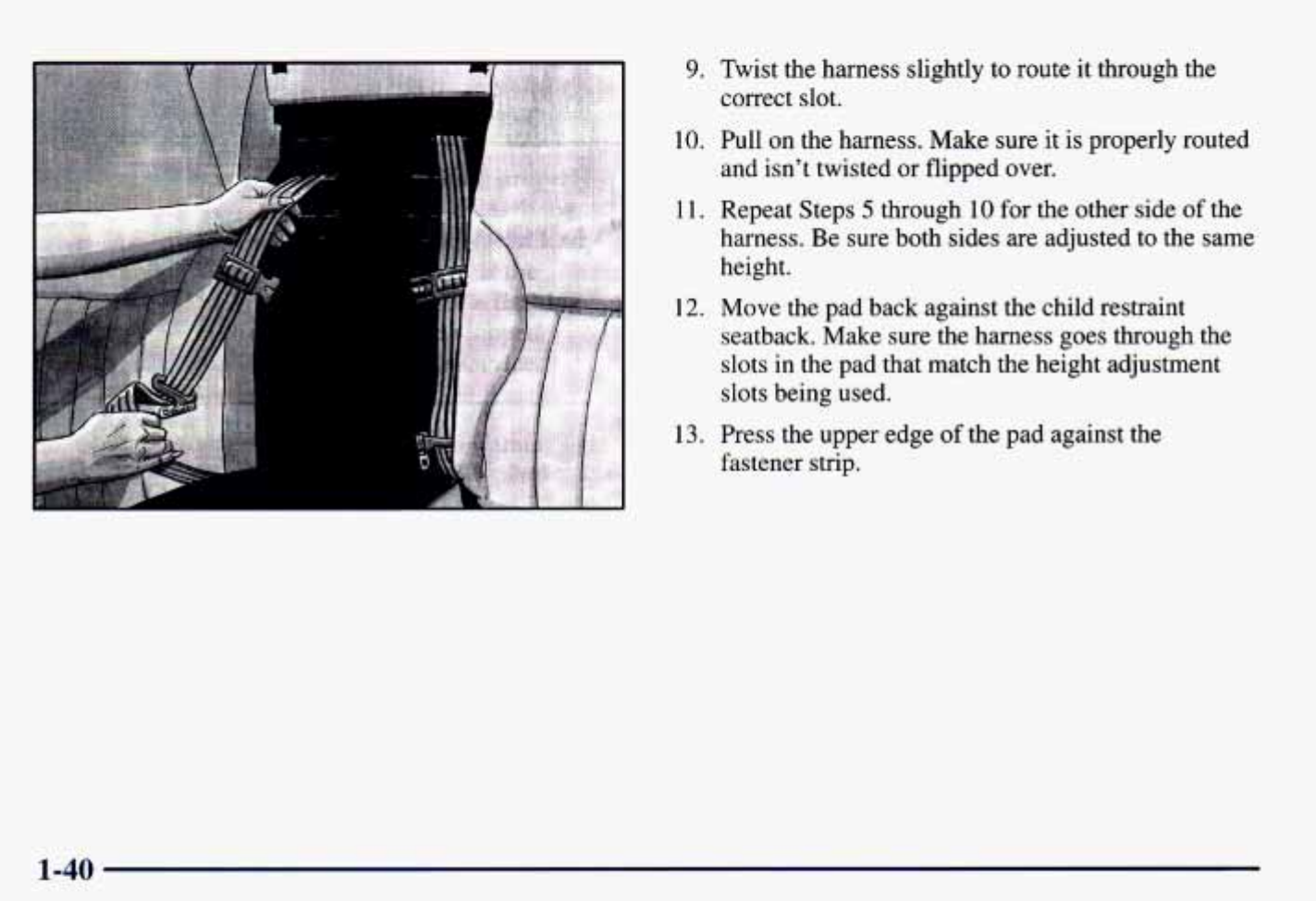 9. Twist the harness slightly to route it through the correct slot.

10. Pull on the harness. Make sure it is properly routed and isn't twisted or flipped over.

11. Repeat Steps 5 through 10 for the other side of the harness. Be sure both sides are adjusted to the same height.

12. Move the pad back against the child restraint seatback. Make sure the harness goes through the slots in the pad that match the height adjustment slots being used.

13. Press the upper edge of the pad against the fastener strip.

1-40